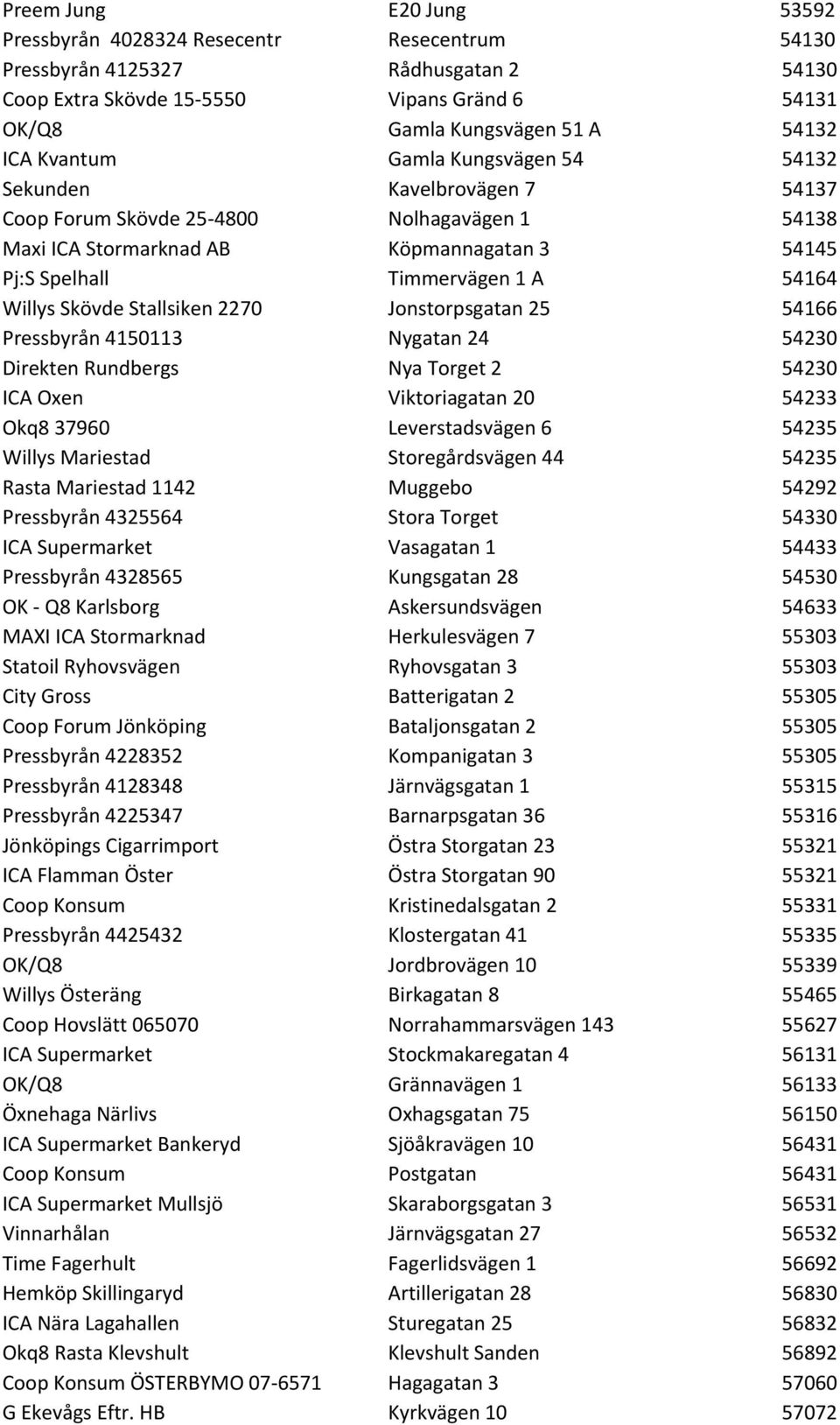 | | | |
|---|---|---|
| Preem Jung | E20 Jung | 53592 |
| Pressbyrån 4028324 Resecentr | Resecentrum | 54130 |
| Pressbyrån 4125327 | Rådhusgatan 2 | 54130 |
| Coop Extra Skövde 15-5550 | Vipans Gränd 6 | 54131 |
| OK/Q8 | Gamla Kungsvägen 51 A | 54132 |
| ICA Kvantum | Gamla Kungsvägen 54 | 54132 |
| Sekunden | Kavelbrovägen 7 | 54137 |
| Coop Forum Skövde 25-4800 | Nolhagavägen 1 | 54138 |
| Maxi ICA Stormarknad AB | Köpmannagatan 3 | 54145 |
| Pj:S Spelhall | Timmervägen 1 A | 54164 |
| Willys Skövde Stallsiken 2270 | Jonstorpsgatan 25 | 54166 |
| Pressbyrån 4150113 | Nygatan 24 | 54230 |
| Direkten Rundbergs | Nya Torget 2 | 54230 |
| ICA Oxen | Viktoriagatan 20 | 54233 |
| Okq8 37960 | Leverstadsvägen 6 | 54235 |
| Willys Mariestad | Storegårdsvägen 44 | 54235 |
| Rasta Mariestad 1142 | Muggebo | 54292 |
| Pressbyrån 4325564 | Stora Torget | 54330 |
| ICA Supermarket | Vasagatan 1 | 54433 |
| Pressbyrån 4328565 | Kungsgatan 28 | 54530 |
| OK - Q8 Karlsborg | Askersundsvägen | 54633 |
| MAXI ICA Stormarknad | Herkulesvägen 7 | 55303 |
| Statoil Ryhovsvägen | Ryhovsgatan 3 | 55303 |
| City Gross | Batterigatan 2 | 55305 |
| Coop Forum Jönköping | Bataljonsgatan 2 | 55305 |
| Pressbyrån 4228352 | Kompanigatan 3 | 55305 |
| Pressbyrån 4128348 | Järnvägsgatan 1 | 55315 |
| Pressbyrån 4225347 | Barnarpsgatan 36 | 55316 |
| Jönköpings Cigarrimport | Östra Storgatan 23 | 55321 |
| ICA Flamman Öster | Östra Storgatan 90 | 55321 |
| Coop Konsum | Kristinedalsgatan 2 | 55331 |
| Pressbyrån 4425432 | Klostergatan 41 | 55335 |
| OK/Q8 | Jordbrovägen 10 | 55339 |
| Willys Österäng | Birkagatan 8 | 55465 |
| Coop Hovslätt 065070 | Norrahammarsvägen 143 | 55627 |
| ICA Supermarket | Stockmakaregatan 4 | 56131 |
| OK/Q8 | Grännavägen 1 | 56133 |
| Öxnehaga Närlivs | Oxhagsgatan 75 | 56150 |
| ICA Supermarket Bankeryd | Sjöåkravägen 10 | 56431 |
| Coop Konsum | Postgatan | 56431 |
| ICA Supermarket Mullsjö | Skaraborgsgatan 3 | 56531 |
| Vinnarhålan | Järnvägsgatan 27 | 56532 |
| Time Fagerhult | Fagerlidsvägen 1 | 56692 |
| Hemköp Skillingaryd | Artillerigatan 28 | 56830 |
| ICA Nära Lagahallen | Sturegatan 25 | 56832 |
| Okq8 Rasta Klevshult | Klevshult Sanden | 56892 |
| Coop Konsum ÖSTERBYMO 07-6571 | Hagagatan 3 | 57060 |
| G Ekevågs Eftr. HB | Kyrkvägen 10 | 57072 |